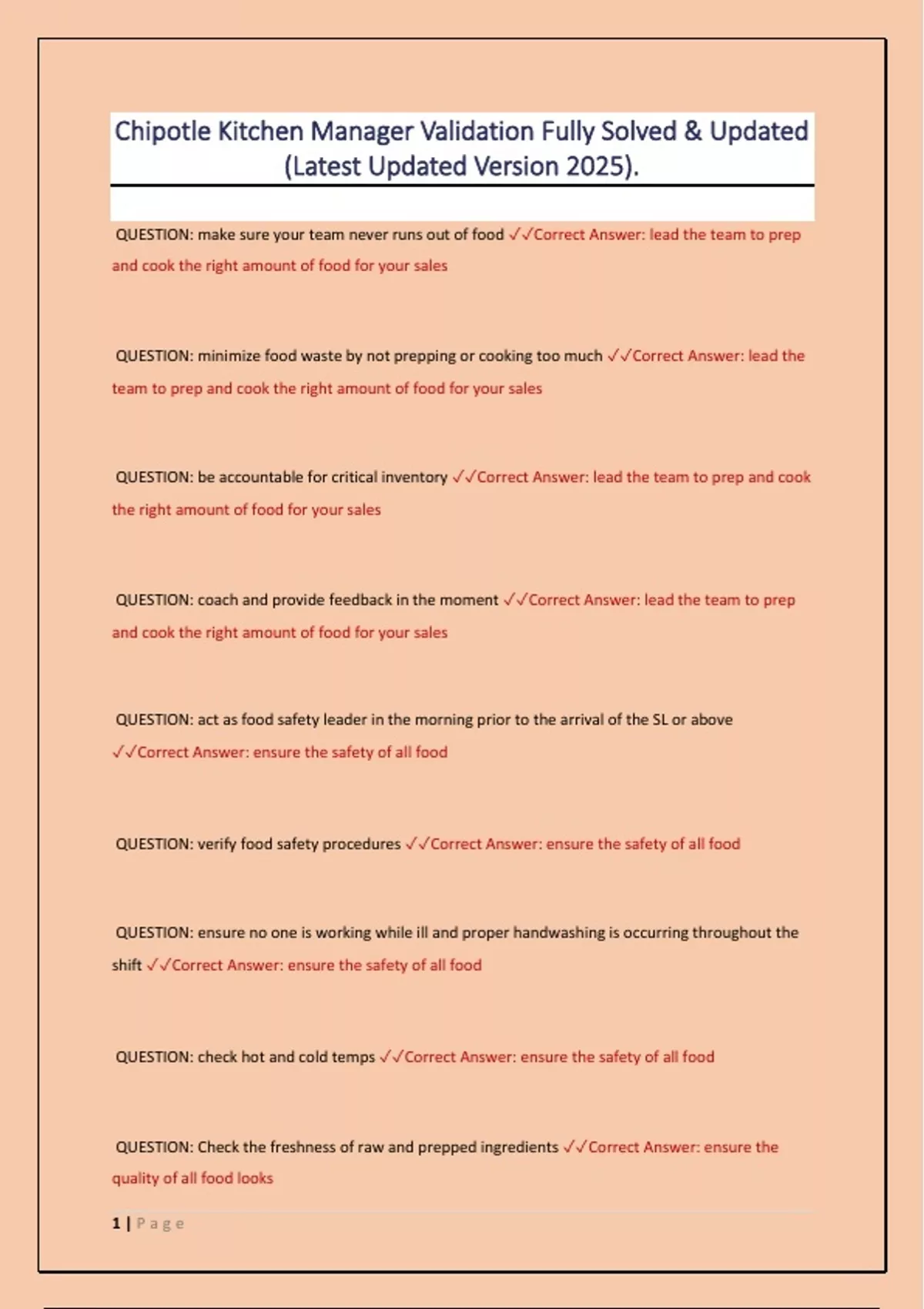 Chipotle Kitchen Manager Validation Fully Solved & Updated (Latest Updated Version 2025).

QUESTION: make sure your team never runs out of food ✓✓Correct Answer: lead the team to prep and cook the right amount of food for your sales

QUESTION: minimize food waste by not prepping or cooking too much ✓✓Correct Answer: lead the team to prep and cook the right amount of food for your sales

QUESTION: be accountable for critical inventory ✓✓Correct Answer: lead the team to prep and cook the right amount of food for your sales

QUESTION: coach and provide feedback in the moment ✓✓Correct Answer: lead the team to prep and cook the right amount of food for your sales

QUESTION: act as food safety leader in the morning prior to the arrival of the SL or above ✓✓Correct Answer: ensure the safety of all food

QUESTION: verify food safety procedures ✓✓Correct Answer: ensure the safety of all food

QUESTION: ensure no one is working while ill and proper handwashing is occurring throughout the shift ✓✓Correct Answer: ensure the safety of all food

QUESTION: check hot and cold temps ✓✓Correct Answer: ensure the safety of all food

QUESTION: Check the freshness of raw and prepped ingredients ✓✓Correct Answer: ensure the quality of all food looks

1 | Page